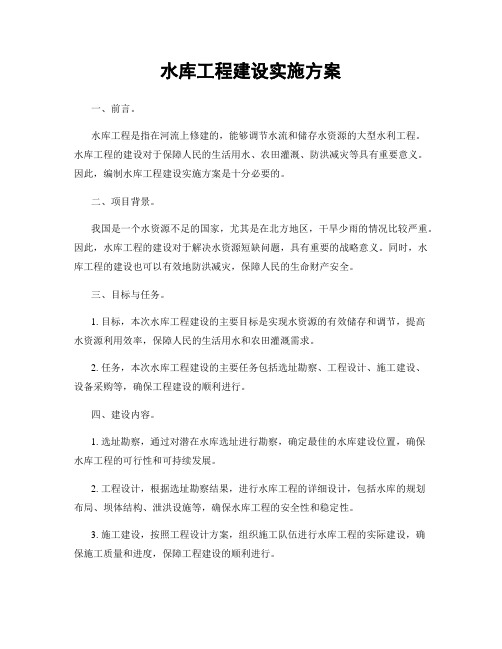 水库工程建设实施方案

一、前言。

水库工程是指在河流上修建的，能够调节水流和储存水资源的大型水利工程。水库工程的建设对于保障人民的生活用水、农田灌溉、防洪减灾等具有重要意义。因此，编制水库工程建设实施方案是十分必要的。

二、项目背景。

我国是一个水资源不足的国家，尤其是在北方地区，干旱少雨的情况比较严重。因此，水库工程的建设对于解决水资源短缺问题，具有重要的战略意义。同时，水库工程的建设也可以有效地防洪减灾，保障人民的生命财产安全。

三、目标与任务。

1. 目标，本次水库工程建设的主要目标是实现水资源的有效储存和调节，提高水资源利用效率，保障人民的生活用水和农田灌溉需求。

2. 任务，本次水库工程建设的主要任务包括选址勘察、工程设计、施工建设、设备采购等，确保工程建设的顺利进行。

四、建设内容。

1. 选址勘察，通过对潜在水库选址进行勘察，确定最佳的水库建设位置，确保水库工程的可行性和可持续发展。

2. 工程设计，根据选址勘察结果，进行水库工程的详细设计，包括水库的规划布局、坝体结构、泄洪设施等，确保水库工程的安全性和稳定性。

3. 施工建设，按照工程设计方案，组织施工队伍进行水库工程的实际建设，确保施工质量和进度，保障工程建设的顺利进行。